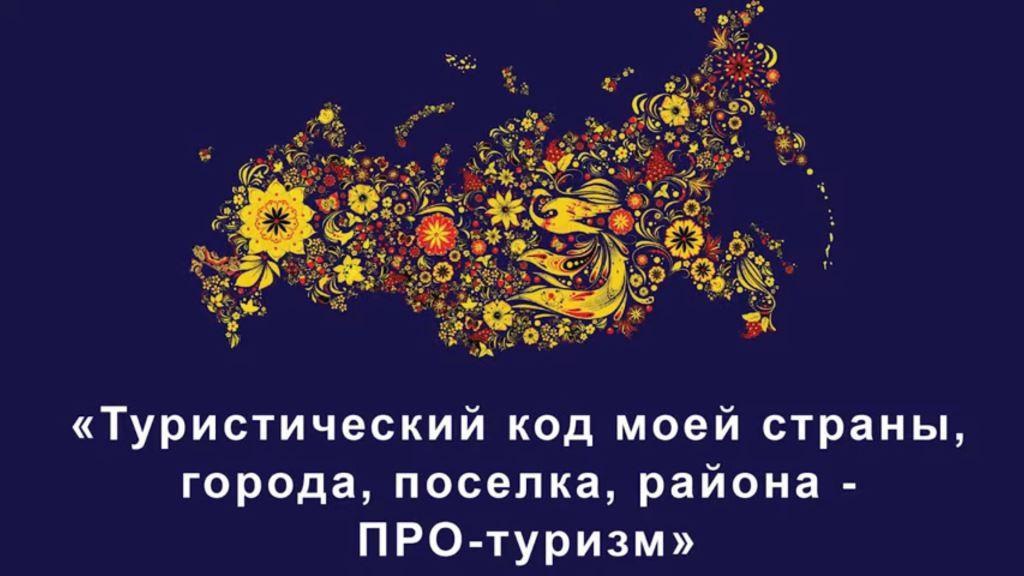 «Туристический код моей страны, города, поселка, района - ПРО-туризм»